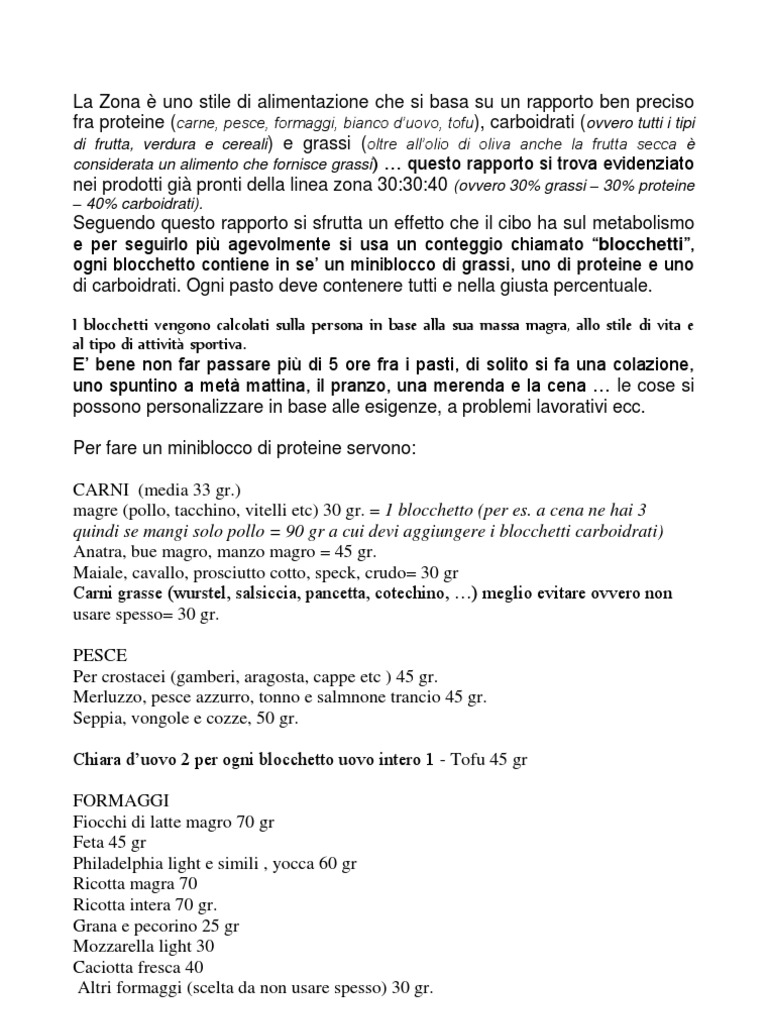 La Zona è uno stile di alimentazione che si basa su un rapporto ben preciso fra proteine (carne, pesce, formaggi, bianco d'uovo, tofu), carboidrati (ovvero tutti i tipi di frutta, verdura e cereali) e grassi (oltre all'olio di oliva anche la frutta secca è considerata un alimento che fornisce grassi) … questo rapporto si trova evidenziato nei prodotti già pronti della linea zona 30:30:40 (ovvero 30% grassi – 30% proteine – 40% carboidrati).
Seguendo questo rapporto si sfrutta un effetto che il cibo ha sul metabolismo e per seguirlo più agevolmente si usa un conteggio chiamato "blocchetti", ogni blocchetto contiene in se' un miniblocco di grassi, uno di proteine e uno di carboidrati. Ogni pasto deve contenere tutti e nella giusta percentuale.

I blocchetti vengono calcolati sulla persona in base alla sua massa magra, allo stile di vita e al tipo di attività sportiva.
E' bene non far passare più di 5 ore fra i pasti, di solito si fa una colazione, uno spuntino a metà mattina, il pranzo, una merenda e la cena … le cose si possono personalizzare in base alle esigenze, a problemi lavorativi ecc.

Per fare un miniblocco di proteine servono:

CARNI (media 33 gr.)
magre (pollo, tacchino, vitelli etc) 30 gr. = 1 blocchetto (per es. a cena ne hai 3 quindi se mangi solo pollo = 90 gr a cui devi aggiungere i blocchetti carboidrati)
Anatra, bue magro, manzo magro = 45 gr.
Maiale, cavallo, prosciutto cotto, speck, crudo= 30 gr
Carni grasse (wurstel, salsiccia, pancetta, cotechino, …) meglio evitare ovvero non usare spesso= 30 gr.

PESCE
Per crostacei (gamberi, aragosta, cappe etc ) 45 gr.
Merluzzo, pesce azzurro, tonno e salmnone trancio 45 gr.
Seppia, vongole e cozze, 50 gr.

Chiara d'uovo 2 per ogni blocchetto uovo intero 1 - Tofu 45 gr

FORMAGGI
Fiocchi di latte magro 70 gr
Feta 45 gr
Philadelphia light e simili , yocca 60 gr
Ricotta magra 70
Ricotta intera 70 gr.
Grana e pecorino 25 gr
Mozzarella light 30
Caciotta fresca 40
Altri formaggi (scelta da non usare spesso) 30 gr.